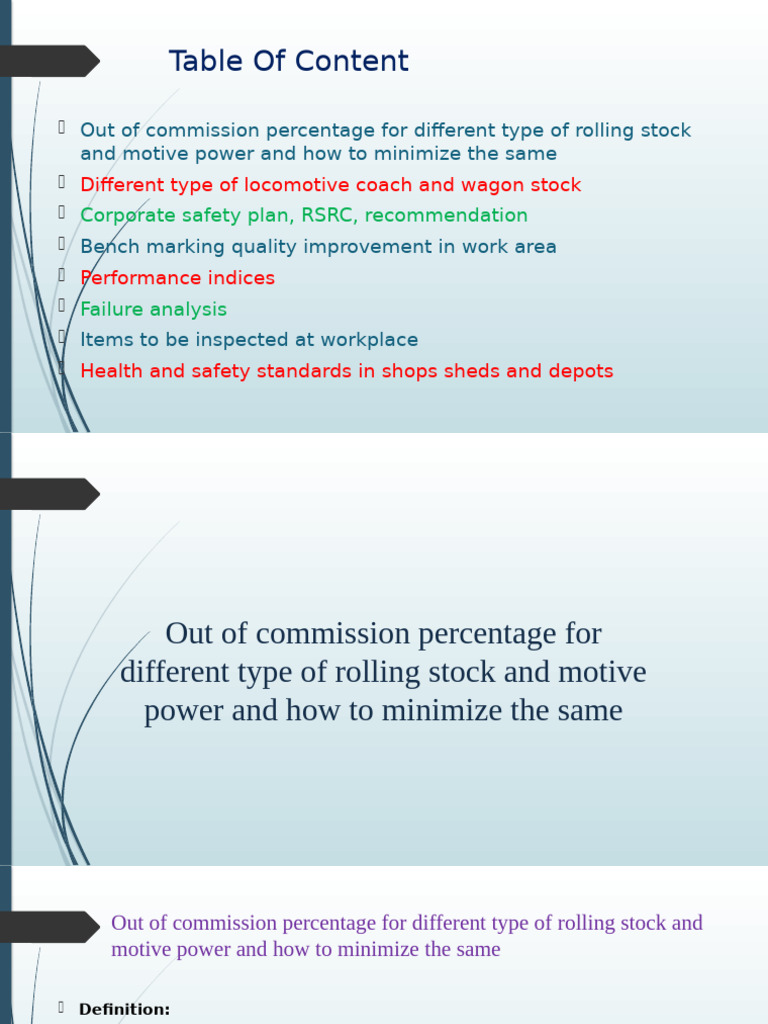 Table Of Content

Out of commission percentage for different type of rolling stock and motive power and how to minimize the same
Different type of locomotive coach and wagon stock
Corporate safety plan, RSRC, recommendation
Bench marking quality improvement in work area
Performance indices
Failure analysis
Items to be inspected at workplace
Health and safety standards in shops sheds and depots

Out of commission percentage for different type of rolling stock and motive power and how to minimize the same

Out of commission percentage for different type of rolling stock and motive power and how to minimize the same

Definition: